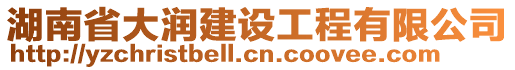 湖南省大润建设工程有限公司
http://yzchristbell.cn.coovee.com